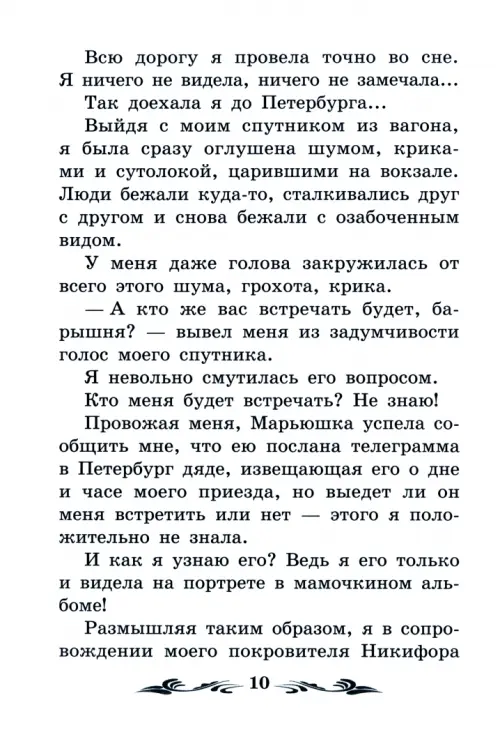 Всю дорогу я провела точно во сне. Я ничего не видела, ничего не замечала...

Так доехала я до Петербурга...

Выйдя с моим спутником из вагона, я была сразу оглушена шумом, криками и сутолокой, царившими на вокзале. Люди бежали куда-то, сталкивались друг с другом и снова бежали с озабоченным видом.

У меня даже голова закружилась от всего этого шума, грохота, крика.

— А кто же вас встречать будет, барышня? — вывел меня из задумчивости голос моего спутника.

Я невольно смутилась его вопросом.

Кто меня будет встречать? Не знаю!

Провожая меня, Марьюшка успела сообщить мне, что ею послана телеграмма в Петербург дяде, извещающая его о дне и часе моего приезда, но выедет ли он меня встретить или нет — этого я положительно не знала.

И как я узнаю его? Ведь я его только и видела на портрете в мамочкином альбоме!

Размышляя таким образом, я в сопровождении моего покровителя Никифора

10